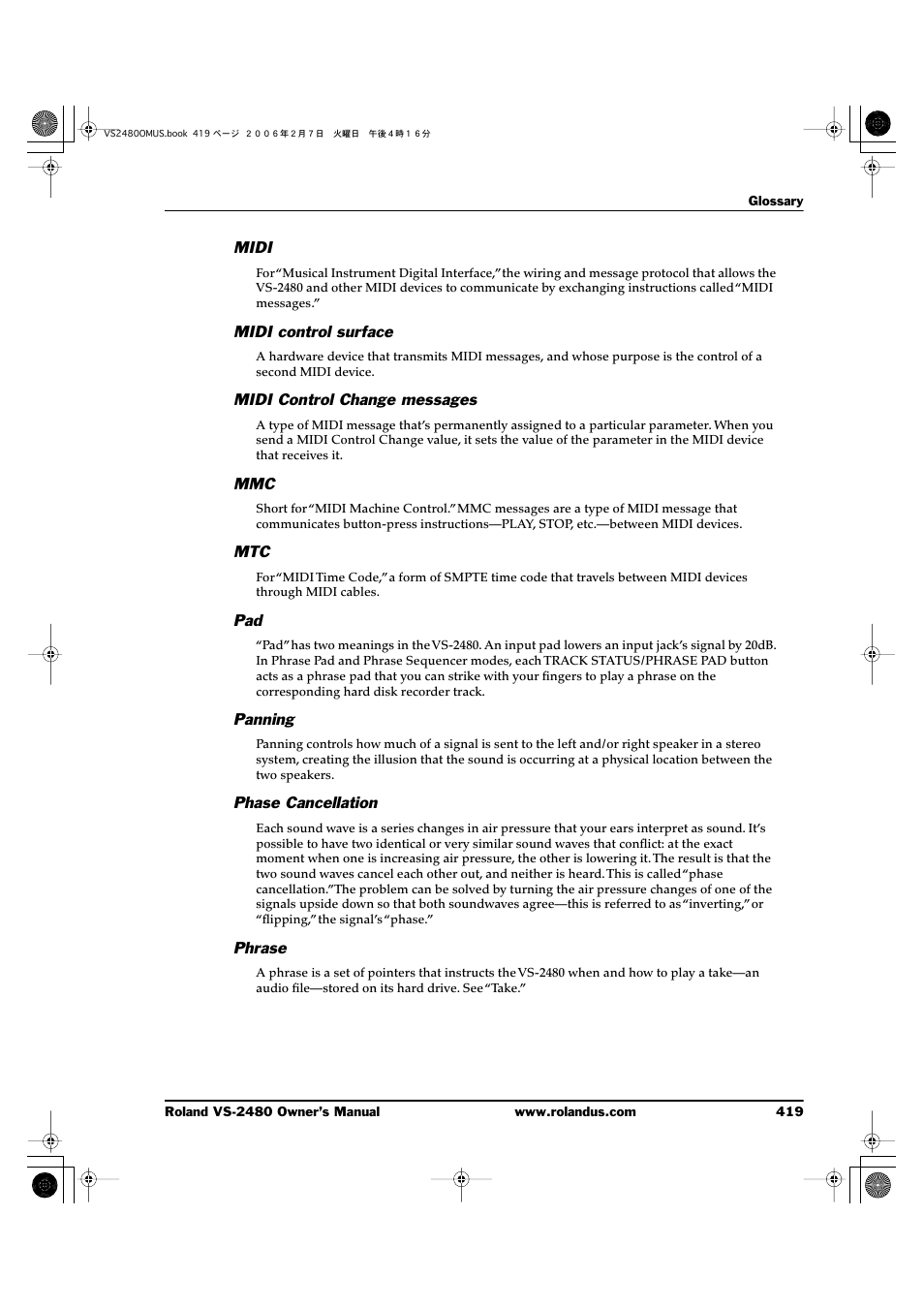 VS2480OMUS.book 419 ページ ２００６年２月７日 火曜日 午後４時１６分

Glossary

MIDI

For “Musical Instrument Digital Interface,” the wiring and message protocol that allows the VS-2480 and other MIDI devices to communicate by exchanging instructions called “MIDI messages.”

MIDI control surface

A hardware device that transmits MIDI messages, and whose purpose is the control of a second MIDI device.

MIDI Control Change messages

A type of MIDI message that’s permanently assigned to a particular parameter. When you send a MIDI Control Change value, it sets the value of the parameter in the MIDI device that receives it.

MMC

Short for “MIDI Machine Control.” MMC messages are a type of MIDI message that communicates button-press instructions—PLAY, STOP, etc.—between MIDI devices.

MTC

For “MIDI Time Code,” a form of SMPTE time code that travels between MIDI devices through MIDI cables.

Pad

“Pad” has two meanings in the VS-2480. An input pad lowers an input jack’s signal by 20dB. In Phrase Pad and Phrase Sequencer modes, each TRACK STATUS/PHRASE PAD button acts as a phrase pad that you can strike with your fingers to play a phrase on the corresponding hard disk recorder track.

Panning

Panning controls how much of a signal is sent to the left and/or right speaker in a stereo system, creating the illusion that the sound is occurring at a physical location between the two speakers.

Phase Cancellation

Each sound wave is a series changes in air pressure that your ears interpret as sound. It’s possible to have two identical or very similar sound waves that conflict: at the exact moment when one is increasing air pressure, the other is lowering it. The result is that the two sound waves cancel each other out, and neither is heard. This is called “phase cancellation.” The problem can be solved by turning the air pressure changes of one of the signals upside down so that both soundwaves agree—this is referred to as “inverting,” or “flipping,” the signal’s “phase.”

Phrase

A phrase is a set of pointers that instructs the VS-2480 when and how to play a take—an audio file—stored on its hard drive. See “Take.”

Roland VS-2480 Owner’s Manual www.rolandus.com 419